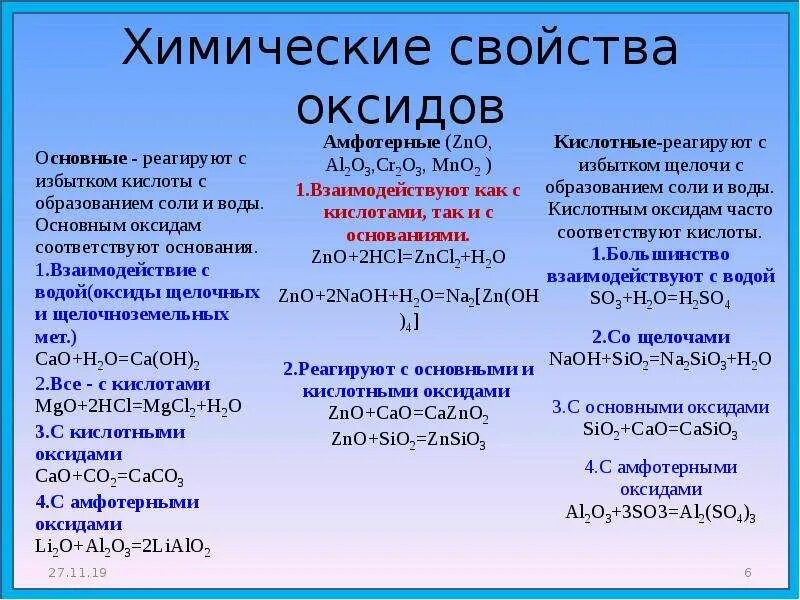 Химические свойства оксидов

Основные - реагируют с избытком кислоты с образованием соли и воды. Основным оксидам соответствуют основания.
1.Взаимодействие с водой(оксиды щелочных и щелочноземельных мет.)
$CaO+H_2O=Ca(OH)_2$
2.Все - с кислотами
$MgO+2HCl=MgCl_2+H_2O$
3.С кислотными оксидами
$CaO+CO_2=CaCO_3$
4.С амфотерными оксидами
$Li_2O+Al_2O_3=2LiAlO_2$

Амфотерные ($ZnO$, $Al_2O_3$,$Cr_2O_3$, $MnO_2$ )
1.Взаимодействуют как с кислотами, так и с основаниями.
$ZnO+2HCl=ZnCl_2+H_2O$
$ZnO+2NaOH+H_2O=Na_2[Zn(OH)_4]$
2.Реагируют с основными и кислотными оксидами
$ZnO+CaO=CaZnO_2$
$ZnO+SiO_2=ZnSiO_3$

Кислотные-реагируют с избытком щелочи с образованием соли и воды. Кислотным оксидам часто соответствуют кислоты.
1.Большинство взаимодействуют с водой
$SO_3+H_2O=H_2SO_4$
2.Со щелочами
$NaOH+SiO_2=Na_2SiO_3+H_2O$
3.С основными оксидами
$SiO_2+CaO=CaSiO_3$
4.С амфотерными оксидами
$Al_2O_3+3SO3=Al_2(SO_4)_3$

27.11.19
6